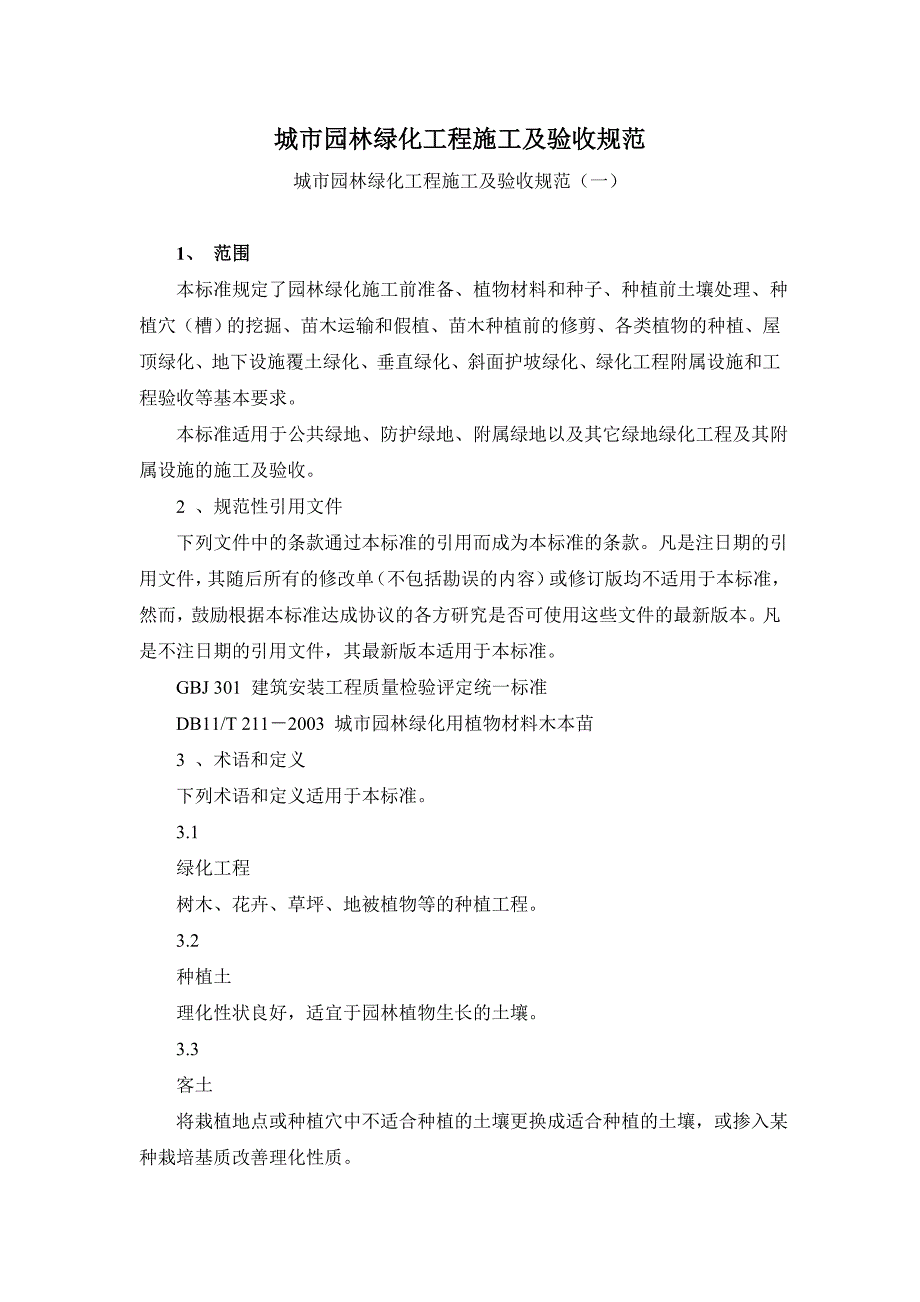 城市园林绿化工程施工及验收规范

城市园林绿化工程施工及验收规范（一）

1、 范围

本标准规定了园林绿化施工前准备、植物材料和种子、种植前土壤处理、种植穴（槽）的挖掘、苗木运输和假植、苗木种植前的修剪、各类植物的种植、屋顶绿化、地下设施覆土绿化、垂直绿化、斜面护坡绿化、绿化工程附属设施和工程验收等基本要求。

本标准适用于公共绿地、防护绿地、附属绿地以及其它绿地绿化工程及其附属设施的施工及验收。

2 、规范性引用文件

下列文件中的条款通过本标准的引用而成为本标准的条款。凡是注日期的引用文件，其随后所有的修改单（不包括勘误的内容）或修订版均不适用于本标准，然而，鼓励根据本标准达成协议的各方研究是否可使用这些文件的最新版本。凡是不注日期的引用文件，其最新版本适用于本标准。

GBJ 301 建筑安装工程质量检验评定统一标准

DB11/T 211－2003 城市园林绿化用植物材料木本苗

3 、术语和定义

下列术语和定义适用于本标准。

3.1

绿化工程

树木、花卉、草坪、地被植物等的种植工程。

3.2

种植土

理化性状良好，适宜于园林植物生长的土壤。

3.3

客土

将栽植地点或种植穴中不适合种植的土壤更换成适合种植的土壤，或掺入某种栽培基质改善理化性质。